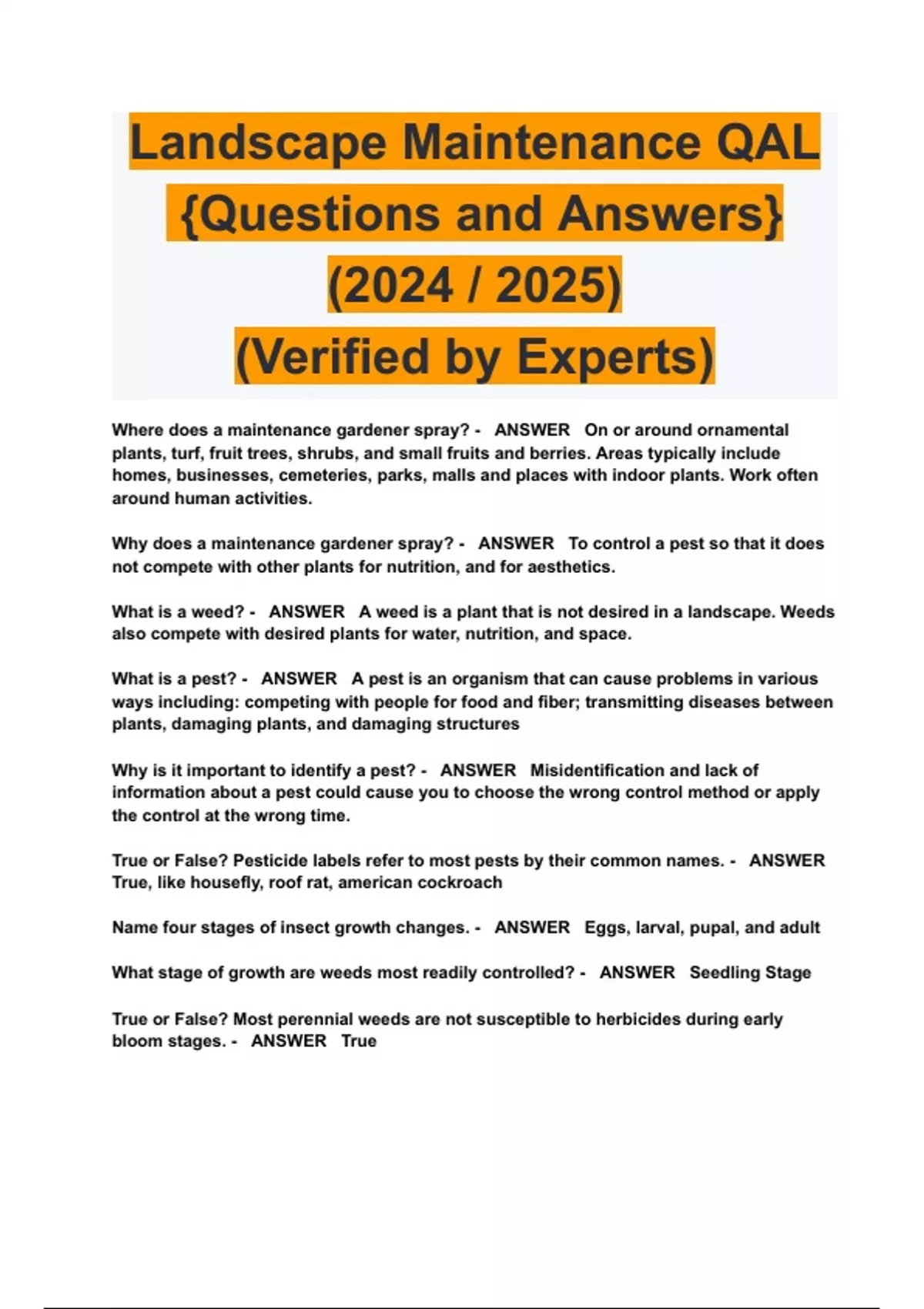 Landscape Maintenance QAL {Questions and Answers} (2024 / 2025) (Verified by Experts)

Where does a maintenance gardener spray? - ANSWER On or around ornamental plants, turf, fruit trees, shrubs, and small fruits and berries. Areas typically include homes, businesses, cemeteries, parks, malls and places with indoor plants. Work often around human activities.

Why does a maintenance gardener spray? - ANSWER To control a pest so that it does not compete with other plants for nutrition, and for aesthetics.

What is a weed? - ANSWER A weed is a plant that is not desired in a landscape. Weeds also compete with desired plants for water, nutrition, and space.

What is a pest? - ANSWER A pest is an organism that can cause problems in various ways including: competing with people for food and fiber; transmitting diseases between plants, damaging plants, and damaging structures

Why is it important to identify a pest? - ANSWER Misidentification and lack of information about a pest could cause you to choose the wrong control method or apply the control at the wrong time.

True or False? Pesticide labels refer to most pests by their common names. - ANSWER True, like housefly, roof rat, american cockroach

Name four stages of insect growth changes. - ANSWER Eggs, larval, pupal, and adult

What stage of growth are weeds most readily controlled? - ANSWER Seedling Stage

True or False? Most perennial weeds are not susceptible to herbicides during early bloom stages. - ANSWER True